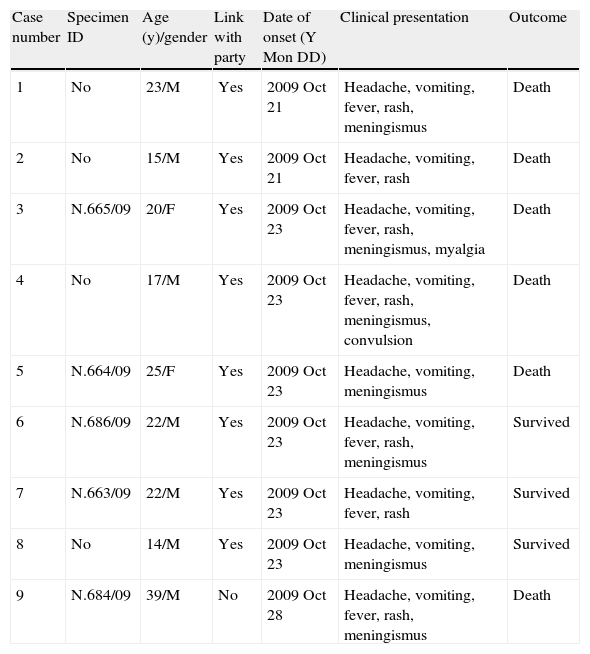 | Case number | Specimen ID | Age (y)/gender | Link with party | Date of onset (Y Mon DD) | Clinical presentation | Outcome |
|---|---|---|---|---|---|---|
| 1 | No | 23/M | Yes | 2009 Oct 21 | Headache, vomiting, fever, rash, meningismus | Death |
| 2 | No | 15/M | Yes | 2009 Oct 21 | Headache, vomiting, fever, rash | Death |
| 3 | N.665/09 | 20/F | Yes | 2009 Oct 23 | Headache, vomiting, fever, rash, meningismus, myalgia | Death |
| 4 | No | 17/M | Yes | 2009 Oct 23 | Headache, vomiting, fever, rash, meningismus, convulsion | Death |
| 5 | N.664/09 | 25/F | Yes | 2009 Oct 23 | Headache, vomiting, meningismus | Death |
| 6 | N.686/09 | 22/M | Yes | 2009 Oct 23 | Headache, vomiting, fever, rash, meningismus | Survived |
| 7 | N.663/09 | 22/M | Yes | 2009 Oct 23 | Headache, vomiting, fever, rash | Survived |
| 8 | No | 14/M | Yes | 2009 Oct 23 | Headache, vomiting, meningismus | Survived |
| 9 | N.684/09 | 39/M | No | 2009 Oct 28 | Headache, vomiting, fever, rash, meningismus | Death |